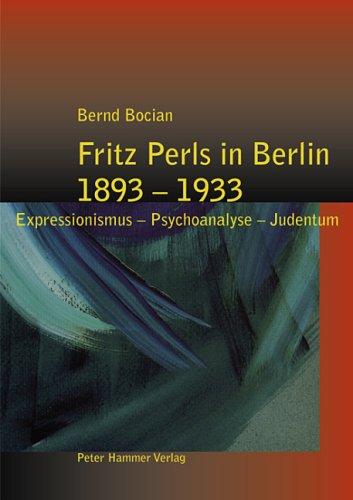 Bernd Bocian

Fritz Perls in Berlin
1893 – 1933

Expressionismus – Psychoanalyse – Judentum

Peter Hammer Verlag